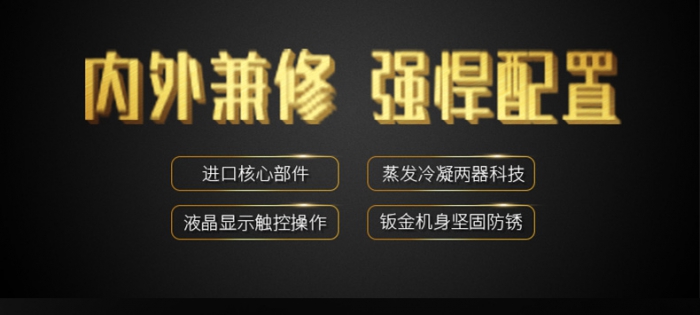 内外兼修 强悍配置

进口核心部件

蒸发冷凝两器科技

液晶显示触控操作

钣金机身坚固防锈